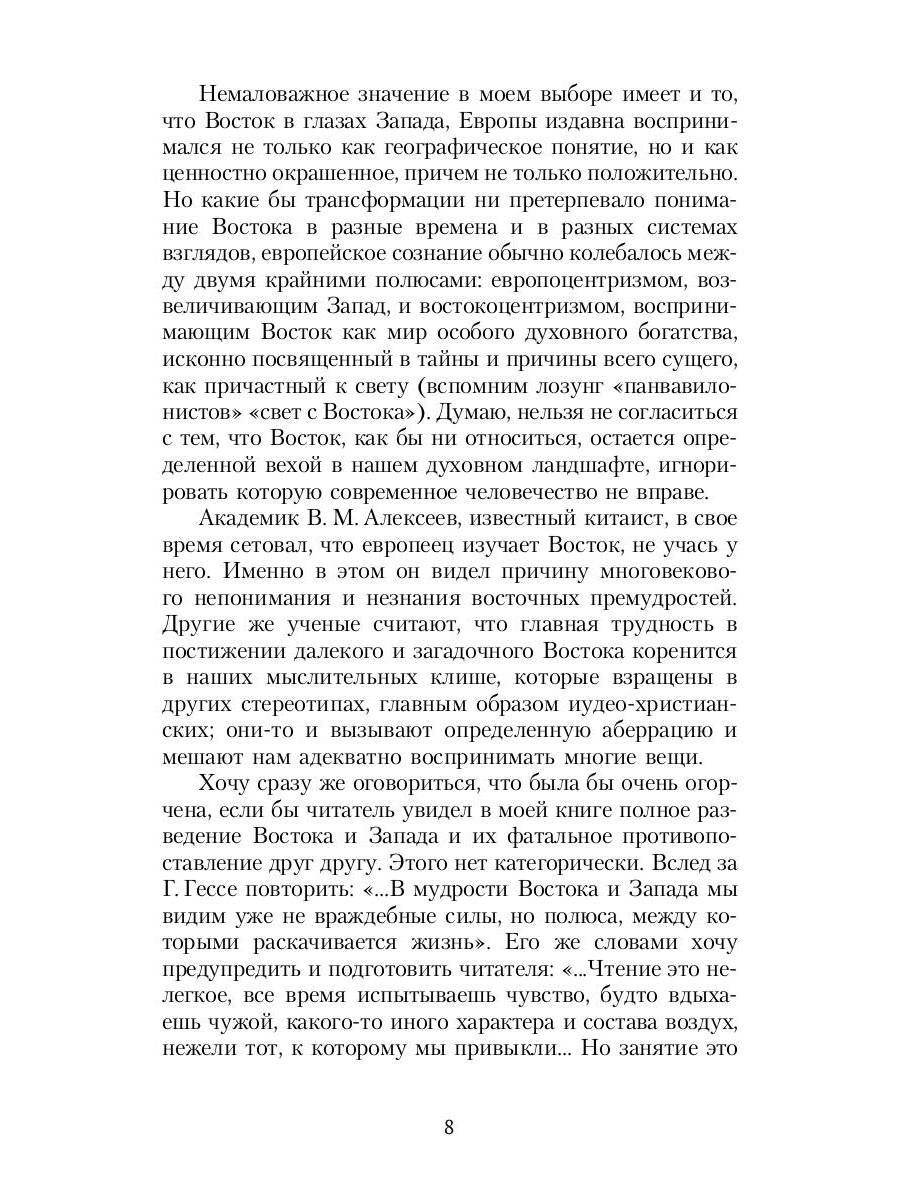 Немаловажное значение в моем выборе имеет и то, что Восток в глазах Запада, Европы издавна воспринимался не только как географическое понятие, но и как ценностно окрашенное, причем не только положительно. Но какие бы трансформации ни претерпевало понимание Востока в разные времена и в разных системах взглядов, европейское сознание обычно колебалось между двумя крайними полюсами: европоцентризмом, возвеличивающим Запад, и востокоцентризмом, воспринимающим Восток как мир особого духовного богатства, исконно посвященный в тайны и причины всего сущего, как причастный к свету (вспомним лозунг «панвавилонистов» «свет с Востока»). Думаю, нельзя не согласиться с тем, что Восток, как бы ни относиться, остается определенной вехой в нашем духовном ландшафте, игнорировать которую современное человечество не вправе.

Академик В. М. Алексеев, известный китаист, в свое время сетовал, что европеец изучает Восток, не учась у него. Именно в этом он видел причину многовекового непонимания и незнания восточных премудростей. Другие же ученые считают, что главная трудность в постижении далекого и загадочного Востока коренится в наших мыслительных клише, которые взращены в других стереотипах, главным образом иудео-христианских; они-то и вызывают определенную аберрацию и мешают нам адекватно воспринимать многие вещи.

Хочу сразу же оговориться, что была бы очень огорчена, если бы читатель увидел в моей книге полное разведение Востока и Запада и их фатальное противопоставление друг другу. Этого нет категорически. Вслед за Г. Гессе повторить: «...В мудрости Востока и Запада мы видим уже не враждебные силы, но полюса, между которыми раскачивается жизнь». Его же словами хочу предупредить и подготовить читателя: «...Чтение это нелегкое, все время испытываешь чувство, будто вдыхаешь чужой, какого-то иного характера и состава воздух, нежели тот, к которому мы привыкли... Но занятие это

8